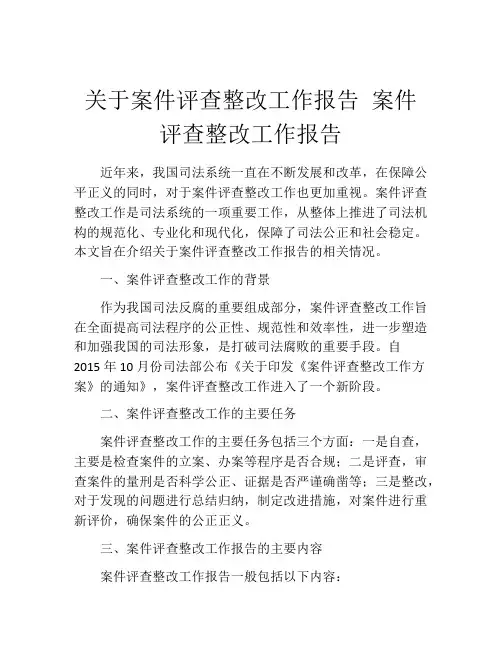 关于案件评查整改工作报告 案件评查整改工作报告

近年来，我国司法系统一直在不断发展和改革，在保障公平正义的同时，对于案件评查整改工作也更加重视。案件评查整改工作是司法系统的一项重要工作，从整体上推进了司法机构的规范化、专业化和现代化，保障了司法公正和社会稳定。本文旨在介绍关于案件评查整改工作报告的相关情况。

一、案件评查整改工作的背景

作为我国司法反腐的重要组成部分，案件评查整改工作旨在全面提高司法程序的公正性、规范性和效率性，进一步塑造和加强我国的司法形象，是打破司法腐败的重要手段。自2015年10月份司法部公布《关于印发《案件评查整改工作方案》的通知》，案件评查整改工作进入了一个新阶段。

二、案件评查整改工作的主要任务

案件评查整改工作的主要任务包括三个方面：一是自查，主要是检查案件的立案、办案等程序是否合规；二是评查，审查案件的量刑是否科学公正、证据是否严谨确凿等；三是整改，对于发现的问题进行总结归纳，制定改进措施，对案件进行重新评价，确保案件的公正正义。

三、案件评查整改工作报告的主要内容

案件评查整改工作报告一般包括以下内容：